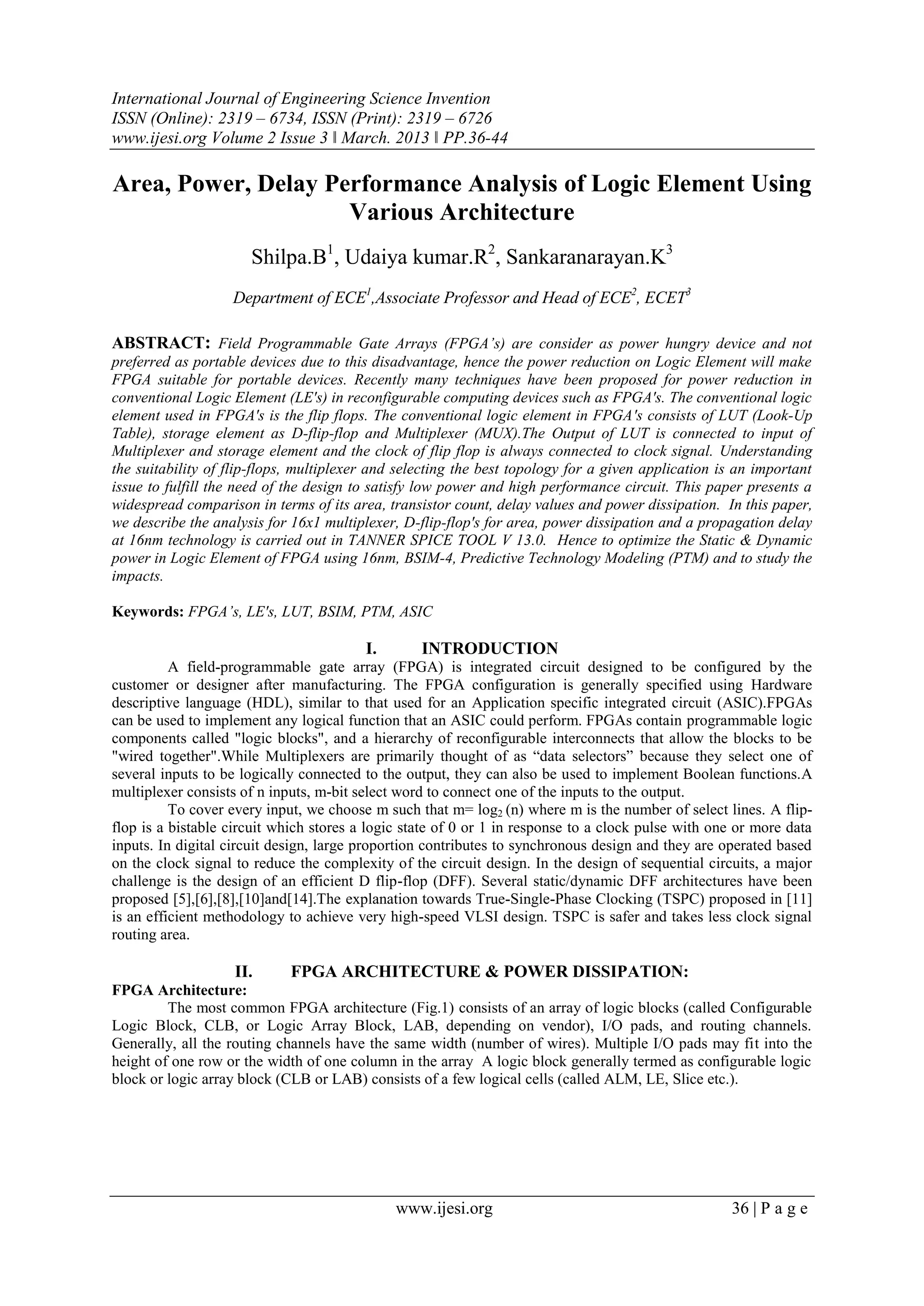 International Journal of Engineering Science Invention
ISSN (Online): 2319 – 6734, ISSN (Print): 2319 – 6726
www.ijesi.org Volume 2 Issue 3 ǁ March. 2013 ǁ PP.36-44

Area, Power, Delay Performance Analysis of Logic Element Using Various Architecture

Shilpa.B$^1$, Udaiya kumar.R$^2$, Sankaranarayan.K$^3$

Department of ECE$^1$,Associate Professor and Head of ECE$^2$, ECET$^3$

ABSTRACT: Field Programmable Gate Arrays (FPGA's) are consider as power hungry device and not preferred as portable devices due to this disadvantage, hence the power reduction on Logic Element will make FPGA suitable for portable devices. Recently many techniques have been proposed for power reduction in conventional Logic Element (LE's) in reconfigurable computing devices such as FPGA's. The conventional logic element used in FPGA's is the flip flops. The conventional logic element in FPGA's consists of LUT (Look-Up Table), storage element as D-flip-flop and Multiplexer (MUX).The Output of LUT is connected to input of Multiplexer and storage element and the clock of flip flop is always connected to clock signal. Understanding the suitability of flip-flops, multiplexer and selecting the best topology for a given application is an important issue to fulfill the need of the design to satisfy low power and high performance circuit. This paper presents a widespread comparison in terms of its area, transistor count, delay values and power dissipation. In this paper, we describe the analysis for 16x1 multiplexer, D-flip-flop's for area, power dissipation and a propagation delay at 16nm technology is carried out in TANNER SPICE TOOL V 13.0. Hence to optimize the Static & Dynamic power in Logic Element of FPGA using 16nm, BSIM-4, Predictive Technology Modeling (PTM) and to study the impacts.

Keywords: FPGA's, LE's, LUT, BSIM, PTM, ASIC

I. INTRODUCTION

A field-programmable gate array (FPGA) is integrated circuit designed to be configured by the customer or designer after manufacturing. The FPGA configuration is generally specified using Hardware descriptive language (HDL), similar to that used for an Application specific integrated circuit (ASIC).FPGAs can be used to implement any logical function that an ASIC could perform. FPGAs contain programmable logic components called "logic blocks", and a hierarchy of reconfigurable interconnects that allow the blocks to be "wired together".While Multiplexers are primarily thought of as "data selectors" because they select one of several inputs to be logically connected to the output, they can also be used to implement Boolean functions.A multiplexer consists of n inputs, m-bit select word to connect one of the inputs to the output.

To cover every input, we choose m such that m= $\log_2$ (n) where m is the number of select lines. A flip-flop is a bistable circuit which stores a logic state of 0 or 1 in response to a clock pulse with one or more data inputs. In digital circuit design, large proportion contributes to synchronous design and they are operated based on the clock signal to reduce the complexity of the circuit design. In the design of sequential circuits, a major challenge is the design of an efficient D flip-flop (DFF). Several static/dynamic DFF architectures have been proposed [5],[6],[8],[10]and[14].The explanation towards True-Single-Phase Clocking (TSPC) proposed in [11] is an efficient methodology to achieve very high-speed VLSI design. TSPC is safer and takes less clock signal routing area.

II. FPGA ARCHITECTURE & POWER DISSIPATION:

FPGA Architecture:

The most common FPGA architecture (Fig.1) consists of an array of logic blocks (called Configurable Logic Block, CLB, or Logic Array Block, LAB, depending on vendor), I/O pads, and routing channels. Generally, all the routing channels have the same width (number of wires). Multiple I/O pads may fit into the height of one row or the width of one column in the array A logic block generally termed as configurable logic block or logic array block (CLB or LAB) consists of a few logical cells (called ALM, LE, Slice etc.).

www.ijesi.org 36 | P a g e